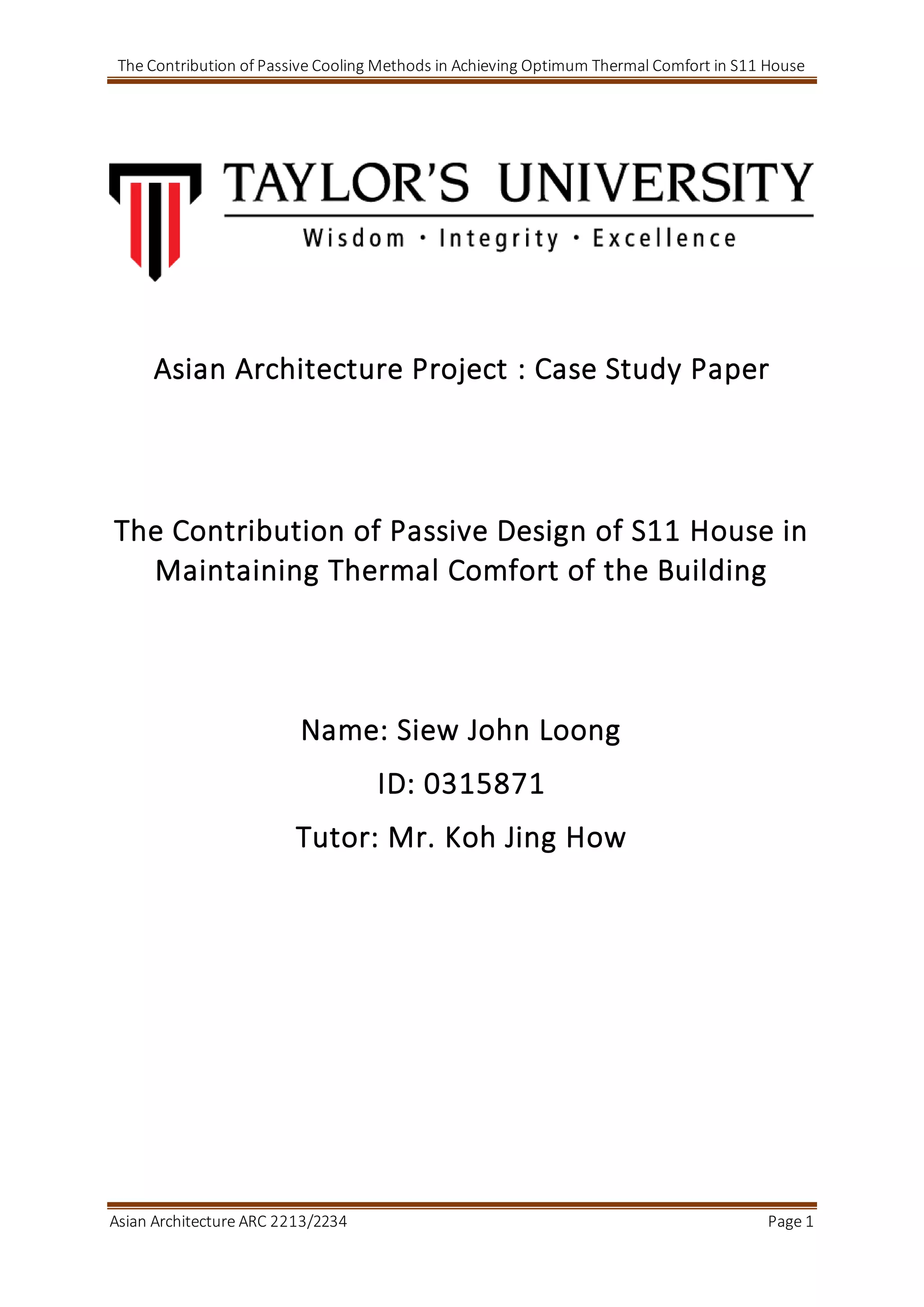 The Contribution of Passive Cooling Methods in Achieving Optimum Thermal Comfort in S11 House

TAYLOR'S UNIVERSITY
Wisdom · Integrity · Excellence

Asian Architecture Project : Case Study Paper

The Contribution of Passive Design of S11 House in Maintaining Thermal Comfort of the Building

Name: Siew John Loong

ID: 0315871

Tutor: Mr. Koh Jing How

Asian Architecture ARC 2213/2234

Page 1